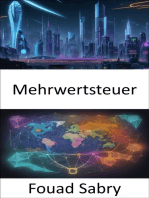 Mehrwertsteuer

Fouad Sabry